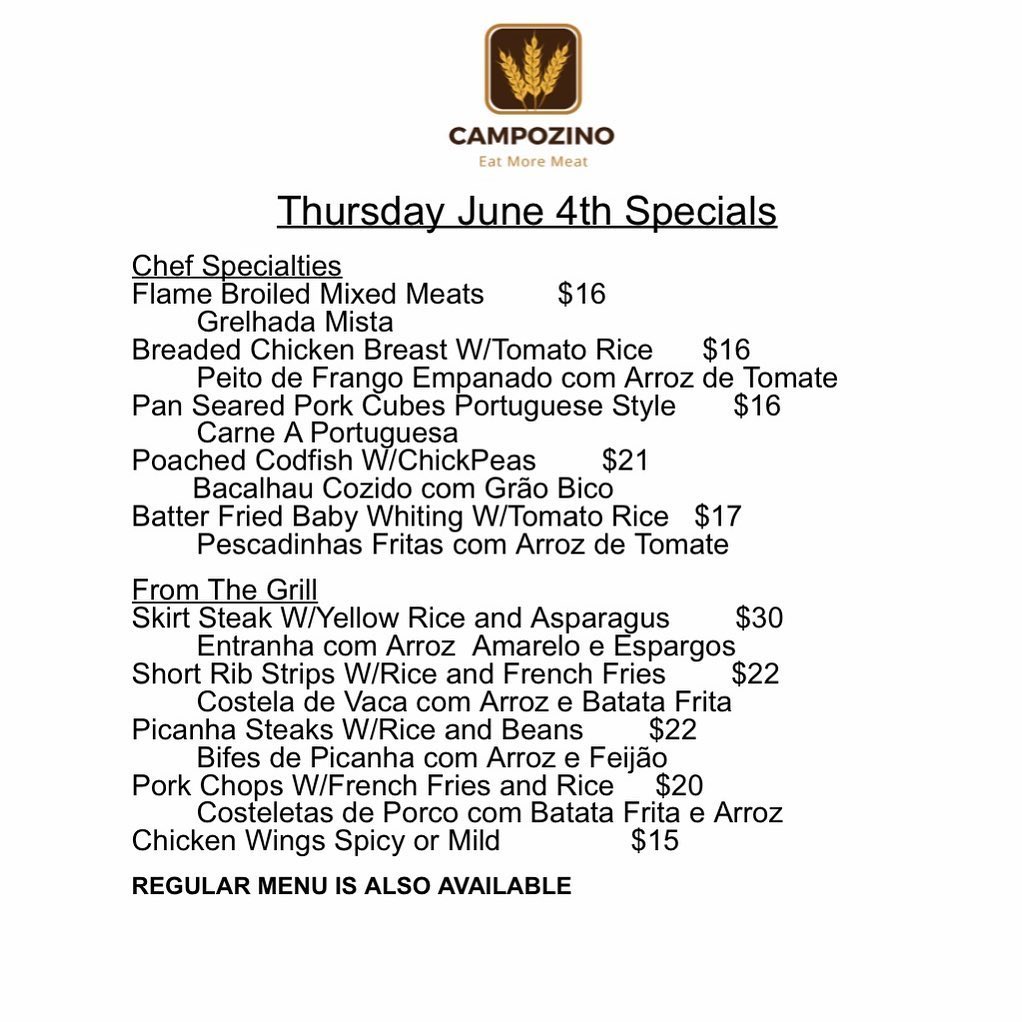 CAMPOZINO
Eat More Meat

Thursday June 4th Specials

Chef Specialties
Flame Broiled Mixed Meats $16
Grelhada Mista
Breaded Chicken Breast W/Tomato Rice $16
Peito de Frango Empanado com Arroz de Tomate
Pan Seared Pork Cubes Portuguese Style $16
Carne A Portuguesa
Poached Codfish W/ChickPeas $21
Bacalhau Cozido com Grão Bico
Batter Fried Baby Whiting W/Tomato Rice $17
Pescadinhas Fritas com Arroz de Tomate

From The Grill
Skirt Steak W/Yellow Rice and Asparagus $30
Entranha com Arroz Amarelo e Espargos
Short Rib Strips W/Rice and French Fries $22
Costela de Vaca com Arroz e Batata Frita
Picanha Steaks W/Rice and Beans $22
Bifes de Picanha com Arroz e Feijão
Pork Chops W/French Fries and Rice $20
Costeletas de Porco com Batata Frita e Arroz
Chicken Wings Spicy or Mild $15

REGULAR MENU IS ALSO AVAILABLE